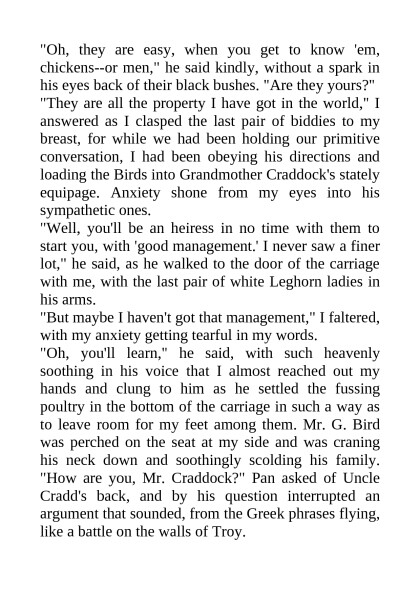 "Oh, they are easy, when you get to know 'em, chickens--or men," he said kindly, without a spark in his eyes back of their black bushes. "Are they yours?"

"They are all the property I have got in the world," I answered as I clasped the last pair of biddies to my breast, for while we had been holding our primitive conversation, I had been obeying his directions and loading the Birds into Grandmother Craddock's stately equipage. Anxiety shone from my eyes into his sympathetic ones.

"Well, you'll be an heiress in no time with them to start you, with 'good management.' I never saw a finer lot," he said, as he walked to the door of the carriage with me, with the last pair of white Leghorn ladies in his arms.

"But maybe I haven't got that management," I faltered, with my anxiety getting tearful in my words.

"Oh, you'll learn," he said, with such heavenly soothing in his voice that I almost reached out my hands and clung to him as he settled the fussing poultry in the bottom of the carriage in such a way as to leave room for my feet among them. Mr. G. Bird was perched on the seat at my side and was craning his neck down and soothingly scolding his family. "How are you, Mr. Craddock?" Pan asked of Uncle Cradd's back, and by his question interrupted an argument that sounded, from the Greek phrases flying, like a battle on the walls of Troy.